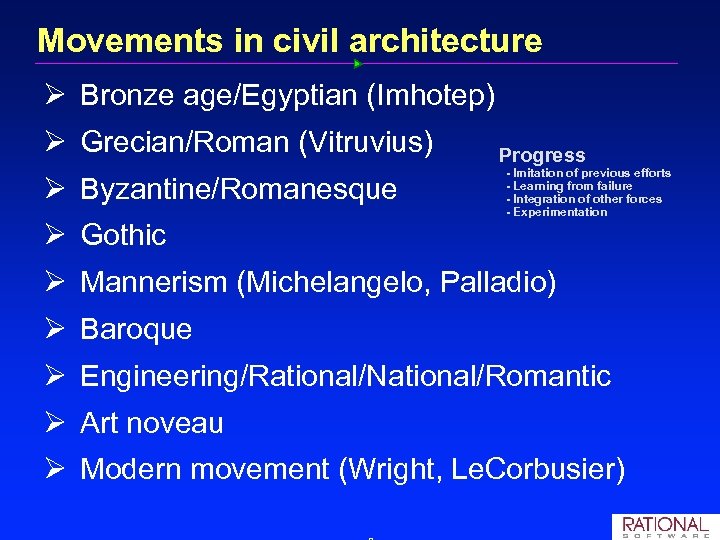 Movements in civil architecture

➢ Bronze age/Egyptian (Imhotep)

➢ Grecian/Roman (Vitruvius)

➢ Byzantine/Romanesque

➢ Gothic

➢ Mannerism (Michelangelo, Palladio)

➢ Baroque

➢ Engineering/Rational/National/Romantic

➢ Art noveau

➢ Modern movement (Wright, LeCorbusier)

Progress
- Imitation of previous efforts
- Learning from failure
- Integration of other forces
- Experimentation

RATIONAL
SOFTWARE